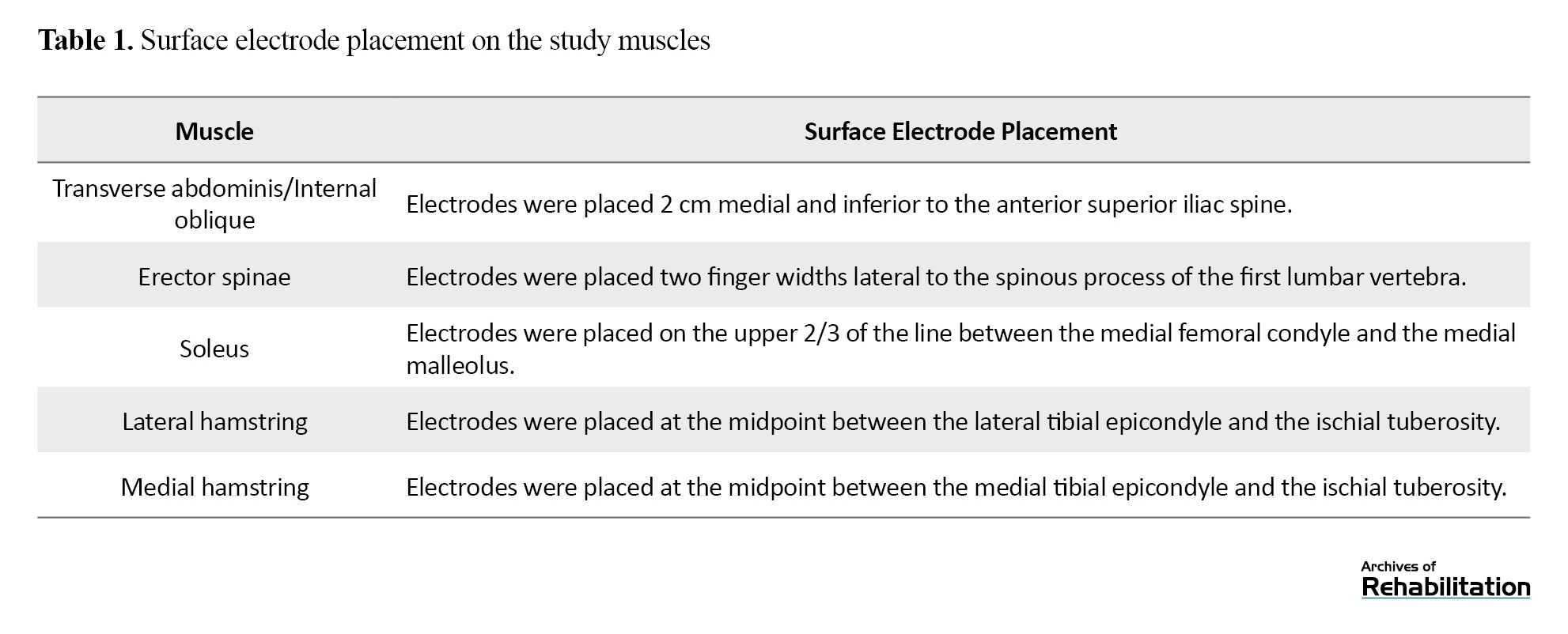 Table 1. Surface electrode placement on the study muscles

| Muscle | Surface Electrode Placement |
|---|---|
| Transverse abdominis/Internal oblique | Electrodes were placed 2 cm medial and inferior to the anterior superior iliac spine. |
| Erector spinae | Electrodes were placed two finger widths lateral to the spinous process of the first lumbar vertebra. |
| Soleus | Electrodes were placed on the upper 2/3 of the line between the medial femoral condyle and the medial malleolus. |
| Lateral hamstring | Electrodes were placed at the midpoint between the lateral tibial epicondyle and the ischial tuberosity. |
| Medial hamstring | Electrodes were placed at the midpoint between the medial tibial epicondyle and the ischial tuberosity. |

Archives of
Rehabilitation